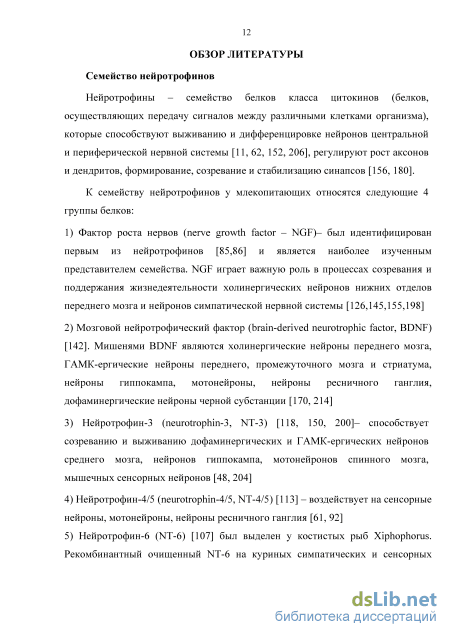 12

ОБЗОР ЛИТЕРАТУРЫ

Семейство нейротрофинов

Нейротрофины – семейство белков класса цитокинов (белков, осуществляющих передачу сигналов между различными клетками организма), которые способствуют выживанию и дифференцировке нейронов центральной и периферической нервной системы [11, 62, 152, 206], регулируют рост аксонов и дендритов, формирование, созревание и стабилизацию синапсов [156, 180].

К семейству нейротрофинов у млекопитающих относятся следующие 4 группы белков:

1) Фактор роста нервов (nerve growth factor – NGF)– был идентифицирован первым из нейротрофинов [85,86] и является наиболее изученным представителем семейства. NGF играет важную роль в процессах созревания и поддержания жизнедеятельности холинергических нейронов нижних отделов переднего мозга и нейронов симпатической нервной системы [126,145,155,198]

2) Мозговой нейротрофический фактор (brain-derived neurotrophic factor, BDNF) [142]. Мишенями BDNF являются холинергические нейроны переднего мозга, ГАМК-ергические нейроны переднего, промежуточного мозга и стриатума, нейроны гиппокампа, мотонейроны, нейроны ресничного ганглия, дофаминергические нейроны черной субстанции [170, 214]

3) Нейротрофин-3 (neurotrophin-3, NT-3) [118, 150, 200]– способствует созреванию и выживанию дофаминергических и ГАМК-ергических нейронов среднего мозга, нейронов гиппокампа, мотонейронов спинного мозга, мышечных сенсорных нейронов [48, 204]

4) Нейротрофин-4/5 (neurotrophin-4/5, NT-4/5) [113] – воздействует на сенсорные нейроны, мотонейроны, нейроны ресничного ганглия [61, 92]

5) Нейротрофин-6 (NT-6) [107] был выделен у костистых рыб Xiphophorus. Рекомбинантный очищенный NT-6 на куриных симпатических и сенсорных

dsLib.net
библиотека диссертаций